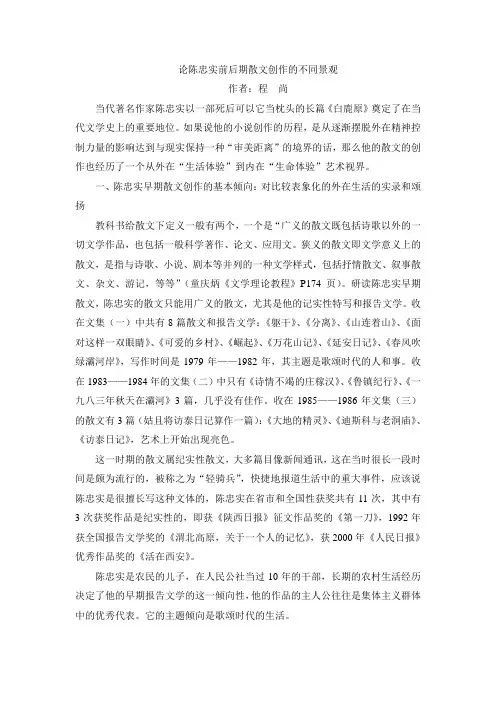 论陈忠实前后期散文创作的不同景观

作者：程　尚

当代著名作家陈忠实以一部死后可以它当枕头的长篇《白鹿原》奠定了在当代文学史上的重要地位。如果说他的小说创作的历程，是从逐渐摆脱外在精神控制力量的影响达到与现实保持一种“审美距离”的境界的话，那么他的散文的创作也经历了一个从外在“生活体验”到内在“生命体验”艺术视界。

一、陈忠实早期散文创作的基本倾向：对比较表象化的外在生活的实录和颂扬

教科书给散文下定义一般有两个，一个是“广义的散文既包括诗歌以外的一切文学作品，也包括一般科学著作、论文、应用文。狭义的散文即文学意义上的散文，是指与诗歌、小说、剧本等并列的一种文学样式，包括抒情散文、叙事散文、杂文、游记，等等”（童庆炳《文学理论教程》P174 页）。研读陈忠实早期散文，陈忠实的散文只能用广义的散文，尤其是他的记实性特写和报告文学。收在文集（一）中共有 8 篇散文和报告文学：《躯干》、《分离》、《山连着山》、《面对这样一双眼睛》、《可爱的乡村》、《崛起》、《万花山记》、《延安日记》、《春风吹绿灞河岸》，写作时间是 1979 年——1982 年，其主题是歌颂时代的人和事。收在 1983——1984 年的文集（二）中只有《诗情不竭的庄稼汉》、《鲁镇纪行》、《一九八三年秋天在灞河》3 篇，几乎没有佳作。收在 1985——1986 年文集（三）的散文有 3 篇（姑且将访泰日记算作一篇）：《大地的精灵》、《迪斯科与老洞庙》、《访泰日记》，艺术上开始出现亮色。

这一时期的散文属纪实性散文，大多篇目像新闻通讯，这在当时很长一段时间是颇为流行的，被称之为“轻骑兵”，快捷地报道生活中的重大事件，应该说陈忠实是很擅长写这种文体的，陈忠实在省市和全国性获奖共有 11 次，其中有 3 次获奖作品是纪实性的，即获《陕西日报》征文作品奖的《第一刀》，1992 年获全国报告文学奖的《渭北高原，关于一个人的记忆》，获 2000 年《人民日报》优秀作品奖的《活在西安》。

陈忠实是农民的儿子，在人民公社当过 10 年的干部，长期的农村生活经历决定了他的早期报告文学的这一倾向性，他的作品的主人公往往是集体主义群体中的优秀代表。它的主题倾向是歌颂时代的生活。